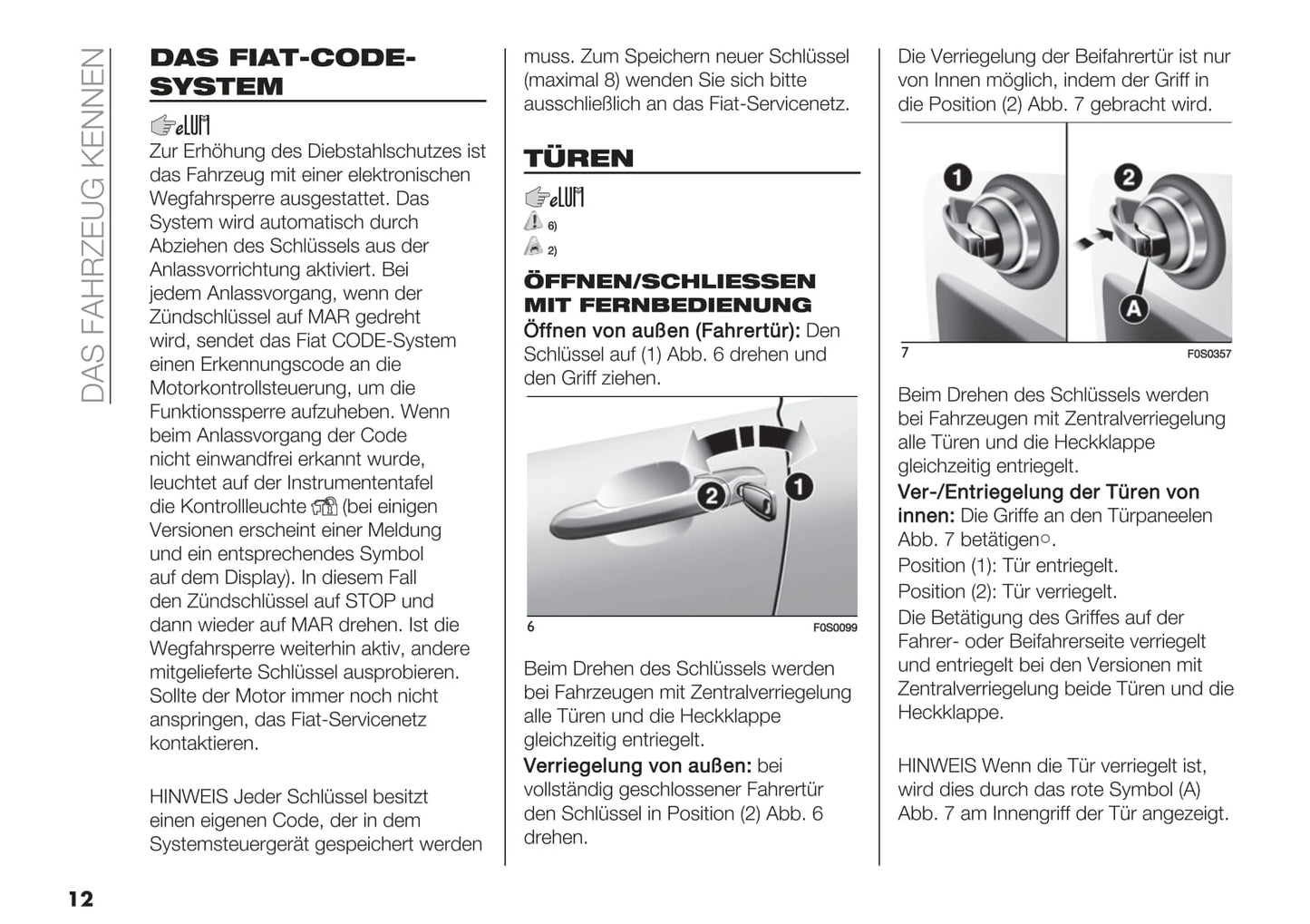 DAS FAHRZEUG KENNEN

DAS FIAT-CODE-SYSTEM

eLUM

Zur Erhöhung des Diebstahlschutzes ist das Fahrzeug mit einer elektronischen Wegfahrsperre ausgestattet. Das System wird automatisch durch Abziehen des Schlüssels aus der Anlassvorrichtung aktiviert. Bei jedem Anlassvorgang, wenn der Zündschlüssel auf MAR gedreht wird, sendet das Fiat CODE-System einen Erkennungscode an die Motorkontrollsteuerung, um die Funktionssperre aufzuheben. Wenn beim Anlassvorgang der Code nicht einwandfrei erkannt wurde, leuchtet auf der Instrumententafel die Kontrollleuchte (bei einigen Versionen erscheint einer Meldung und ein entsprechendes Symbol auf dem Display). In diesem Fall den Zündschlüssel auf STOP und dann wieder auf MAR drehen. Ist die Wegfahrsperre weiterhin aktiv, andere mitgelieferte Schlüssel ausprobieren. Sollte der Motor immer noch nicht anspringen, das Fiat-Servicenetz kontaktieren.

HINWEIS Jeder Schlüssel besitzt einen eigenen Code, der in dem Systemsteuergerät gespeichert werden muss. Zum Speichern neuer Schlüssel (maximal 8) wenden Sie sich bitte ausschließlich an das Fiat-Servicenetz.

TÜREN

eLUM

6)

2)

ÖFFNEN/SCHLIESSEN MIT FERNBEDIENUNG

Öffnen von außen (Fahrertür): Den Schlüssel auf (1) Abb. 6 drehen und den Griff ziehen.

2 1

6 F0S0099

Beim Drehen des Schlüssels werden bei Fahrzeugen mit Zentralverriegelung alle Türen und die Heckklappe gleichzeitig entriegelt.

Verriegelung von außen: bei vollständig geschlossener Fahrertür den Schlüssel in Position (2) Abb. 6 drehen.

Die Verriegelung der Beifahrertür ist nur von Innen möglich, indem der Griff in die Position (2) Abb. 7 gebracht wird.

1 2 A

7 F0S0357

Beim Drehen des Schlüssels werden bei Fahrzeugen mit Zentralverriegelung alle Türen und die Heckklappe gleichzeitig entriegelt.

Ver-/Entriegelung der Türen von innen: Die Griffe an den Türpaneelen Abb. 7 betätigen○.

Position (1): Tür entriegelt.

Position (2): Tür verriegelt.

Die Betätigung des Griffes auf der Fahrer- oder Beifahrerseite verriegelt und entriegelt bei den Versionen mit Zentralverriegelung beide Türen und die Heckklappe.

HINWEIS Wenn die Tür verriegelt ist, wird dies durch das rote Symbol (A) Abb. 7 am Innengriff der Tür angezeigt.

12